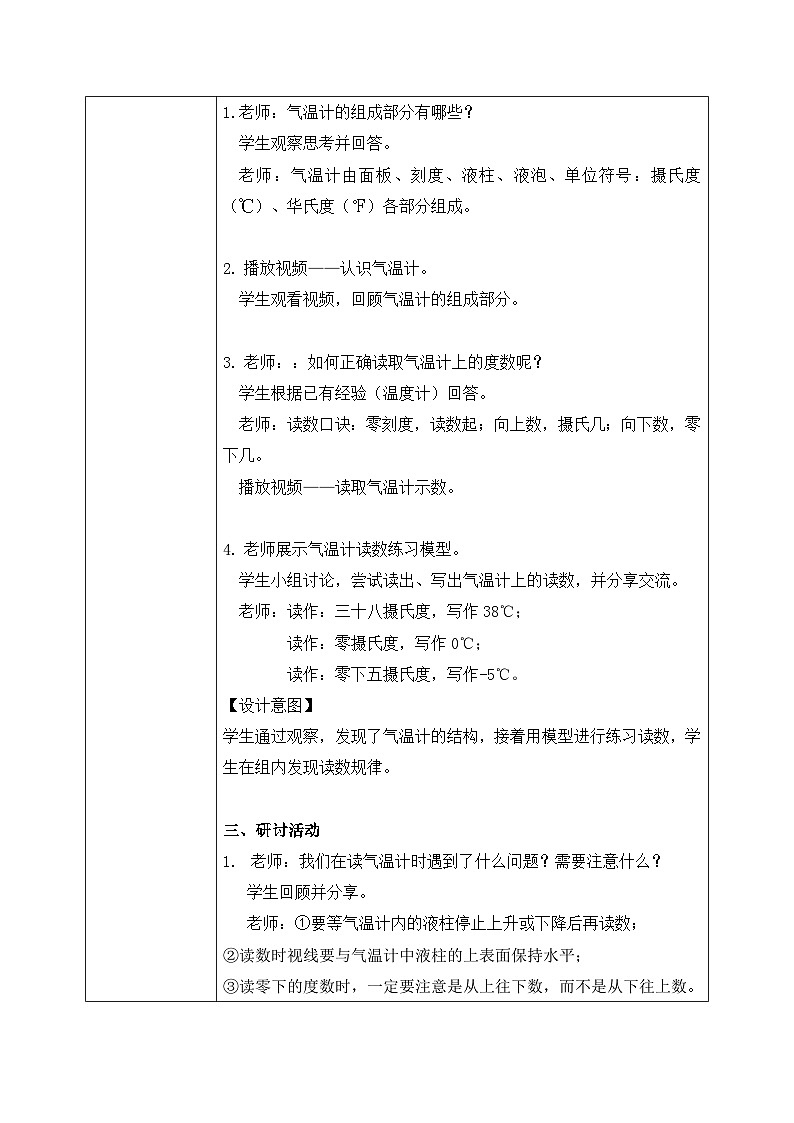 1.老师：气温计的组成部分有哪些？

学生观察思考并回答。

老师：气温计由面板、刻度、液柱、液泡、单位符号：摄氏度（℃）、华氏度（℉）各部分组成。

2. 播放视频——认识气温计。

学生观看视频，回顾气温计的组成部分。

3. 老师：：如何正确读取气温计上的度数呢？

学生根据已有经验（温度计）回答。

老师：读数口诀：零刻度，读数起；向上数，摄氏几；向下数，零下几。

播放视频——读取气温计示数。

4. 老师展示气温计读数练习模型。

学生小组讨论，尝试读出、写出气温计上的读数，并分享交流。

老师：读作：三十八摄氏度，写作 38℃；

读作：零摄氏度，写作 0℃；

读作：零下五摄氏度，写作-5℃。

【设计意图】

学生通过观察，发现了气温计的结构，接着用模型进行练习读数，学生在组内发现读数规律。

三、研讨活动

1. 老师：我们在读气温计时遇到了什么问题？需要注意什么？

学生回顾并分享。

老师：①要等气温计内的液柱停止上升或下降后再读数；

②读数时视线要与气温计中液柱的上表面保持水平；

③读零下的度数时，一定要注意是从上往下数，而不是从下往上数。